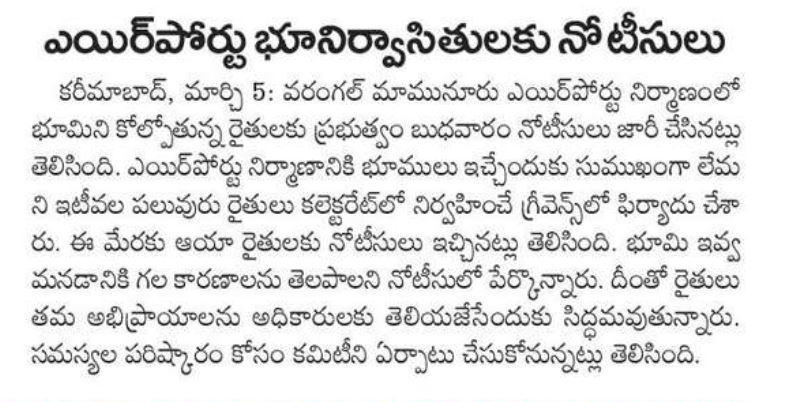 ఎయిర్‌పోర్టు భూనిర్వాసితులకు నోటీసులు

కరీమాబాద్, మార్చి 5: వరంగల్ మామునూరు ఎయిర్‌పోర్టు నిర్మాణంలో భూమిని కోల్పోతున్న రైతులకు ప్రభుత్వం బుధవారం నోటీసులు జారీ చేసినట్లు తెలిసింది. ఎయిర్‌పోర్టు నిర్మాణానికి భూములు ఇచ్చేందుకు సుముఖంగా లేమని ఇటీవల పలువురు రైతులు కలెక్టరేట్‌లో నిర్వహించే గ్రీవెన్స్‌లో ఫిర్యాదు చేశారు. ఈ మేరకు ఆయా రైతులకు నోటీసులు ఇచ్చినట్లు తెలిసింది. భూమి ఇవ్వమనడానికి గల కారణాలను తెలపాలని నోటీసులో పేర్కొన్నారు. దీంతో రైతులు తమ అభిప్రాయాలను అధికారులకు తెలియజేసేందుకు సిద్ధమవుతున్నారు. సమస్యల పరిష్కారం కోసం కమిటీని ఏర్పాటు చేసుకోనున్నట్లు తెలిసింది.